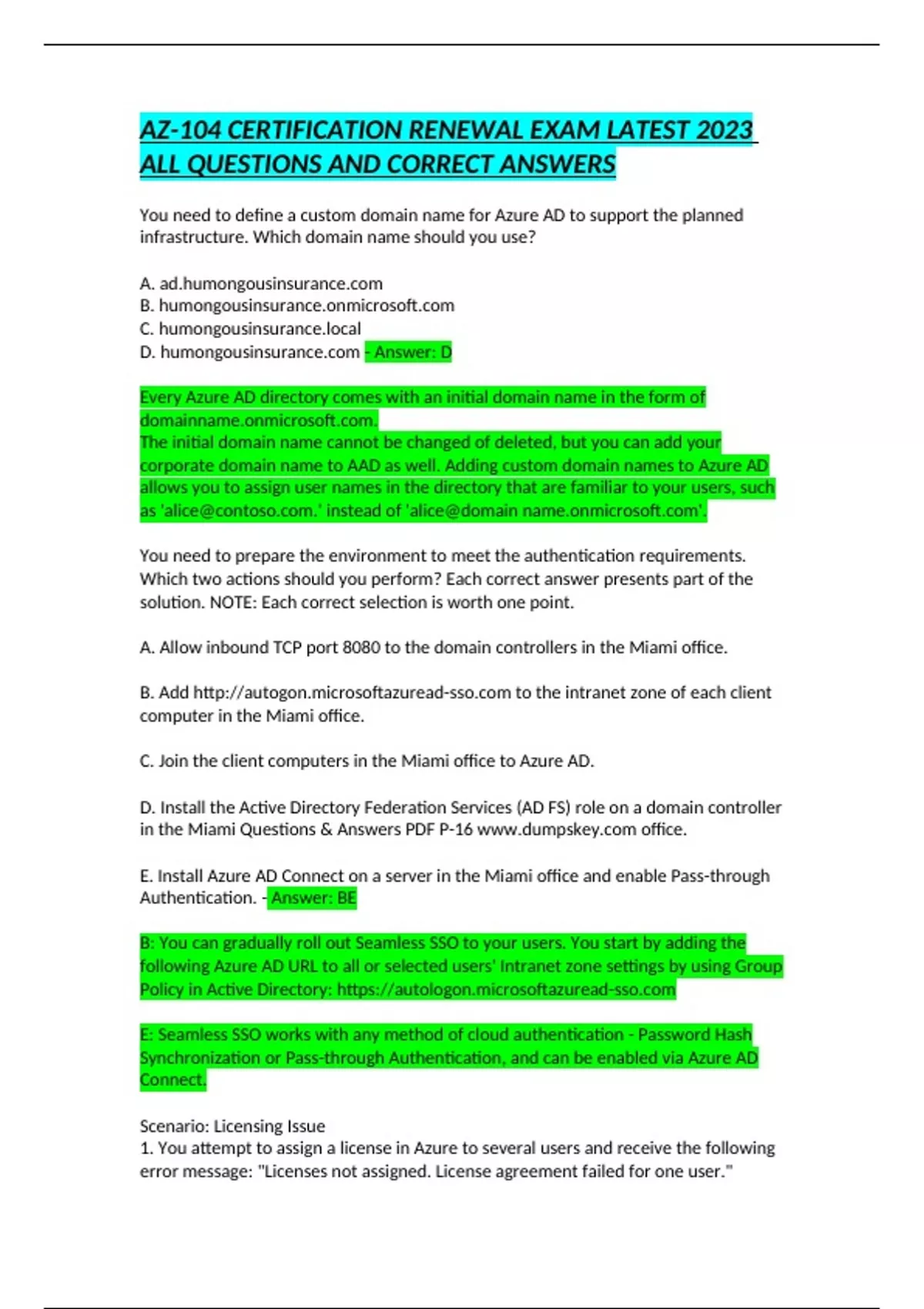 AZ-104 CERTIFICATION RENEWAL EXAM LATEST 2023 ALL QUESTIONS AND CORRECT ANSWERS

You need to define a custom domain name for Azure AD to support the planned infrastructure. Which domain name should you use?

A. ad.humongousinsurance.com
B. humongousinsurance.onmicrosoft.com
C. humongousinsurance.local
D. humongousinsurance.com - Answer: D

Every Azure AD directory comes with an initial domain name in the form of domainname.onmicrosoft.com.
The initial domain name cannot be changed of deleted, but you can add your corporate domain name to AAD as well. Adding custom domain names to Azure AD allows you to assign user names in the directory that are familiar to your users, such as 'alice@contoso.com.' instead of 'alice@domain name.onmicrosoft.com'.

You need to prepare the environment to meet the authentication requirements. Which two actions should you perform? Each correct answer presents part of the solution. NOTE: Each correct selection is worth one point.

A. Allow inbound TCP port 8080 to the domain controllers in the Miami office.

B. Add http://autogon.microsoftazuread-sso.com to the intranet zone of each client computer in the Miami office.

C. Join the client computers in the Miami office to Azure AD.

D. Install the Active Directory Federation Services (AD FS) role on a domain controller in the Miami Questions & Answers PDF P-16 www.dumpskey.com office.

E. Install Azure AD Connect on a server in the Miami office and enable Pass-through Authentication. - Answer: BE

B: You can gradually roll out Seamless SSO to your users. You start by adding the following Azure AD URL to all or selected users' Intranet zone settings by using Group Policy in Active Directory: https://autologon.microsoftazuread-sso.com

E: Seamless SSO works with any method of cloud authentication - Password Hash Synchronization or Pass-through Authentication, and can be enabled via Azure AD Connect.

Scenario: Licensing Issue
1. You attempt to assign a license in Azure to several users and receive the following error message: "Licenses not assigned. License agreement failed for one user."